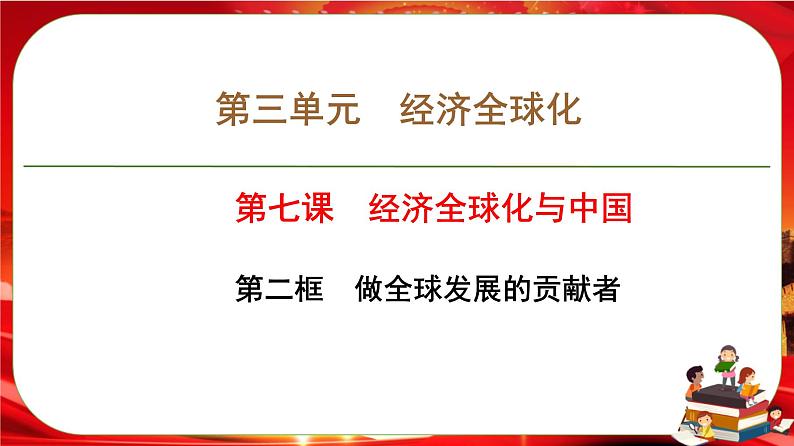 第三单元　经济全球化

第七课　经济全球化与中国

第二框　做全球发展的贡献者